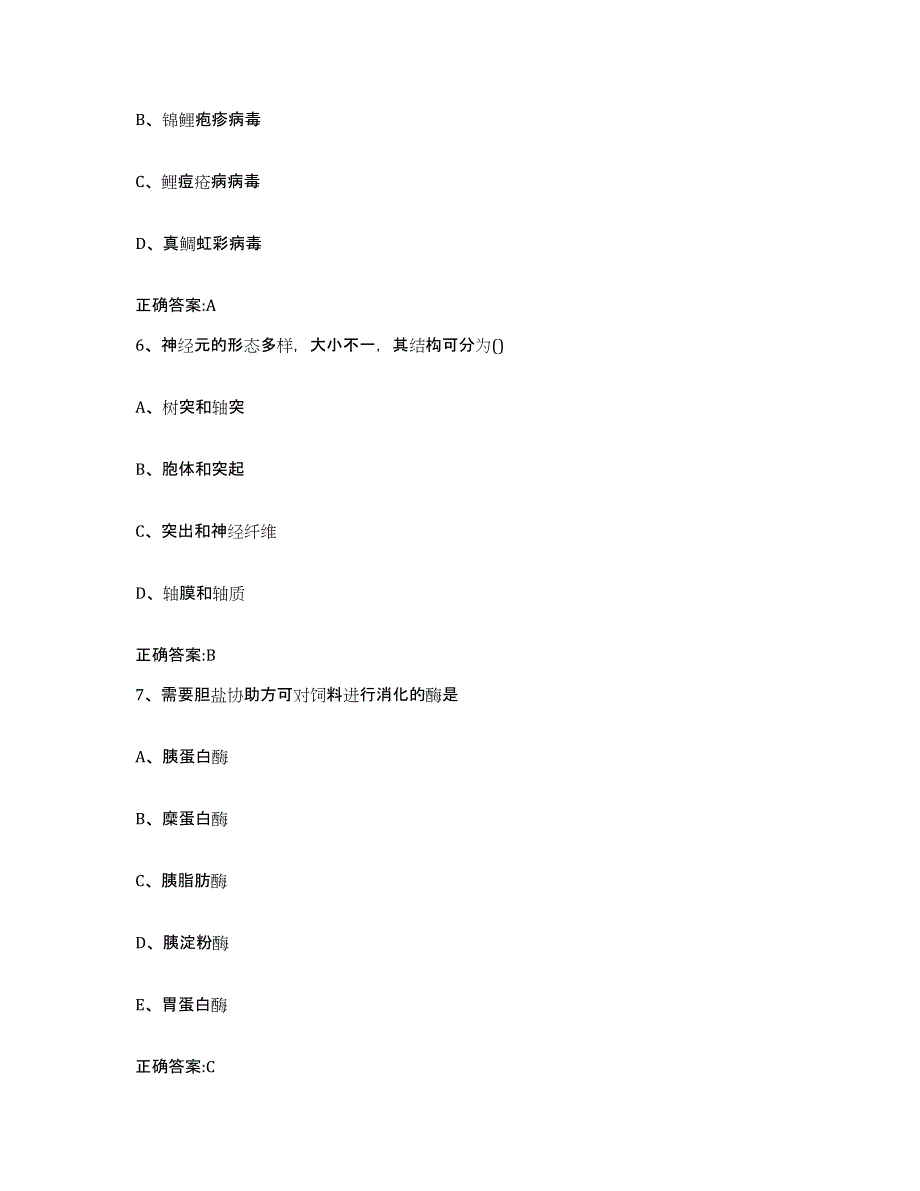 B、锦鲤疱疹病毒

C、鲤痘疮病病毒

D、真鲷虹彩病毒

正确答案:A

6、神经元的形态多样，大小不一，其结构可分为()

A、树突和轴突

B、胞体和突起

C、突出和神经纤维

D、轴膜和轴质

正确答案:B

7、需要胆盐协助方可对饲料进行消化的酶是

A、胰蛋白酶

B、糜蛋白酶

C、胰脂肪酶

D、胰淀粉酶

E、胃蛋白酶

正确答案:C